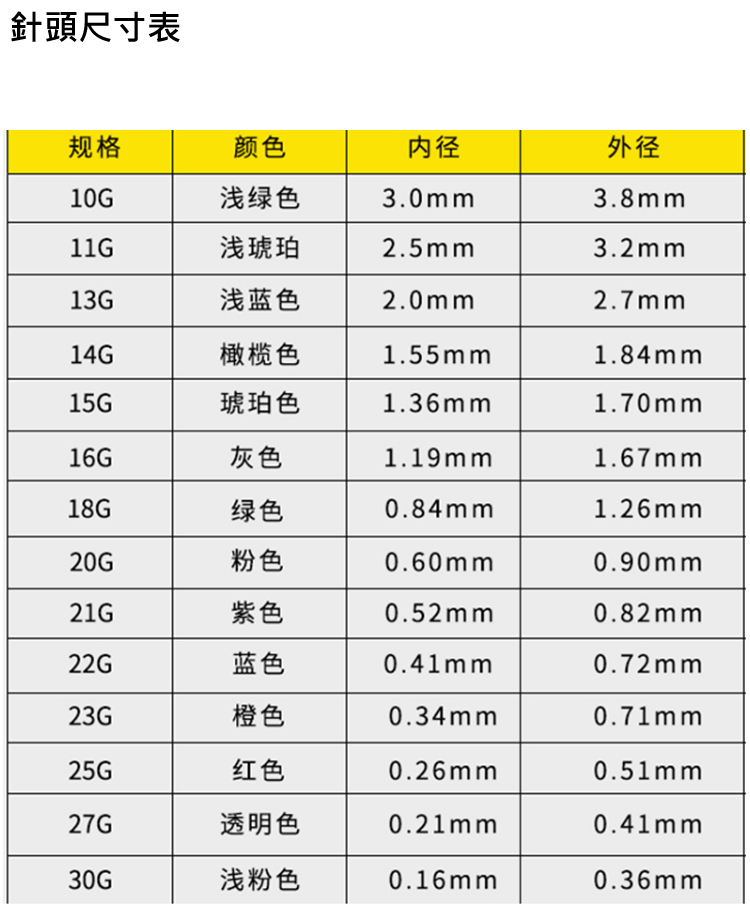 針頭尺寸表

| 规格 | 颜色 | 内径 | 外径 |
|---|---|---|---|
| 10G | 浅绿色 | 3.0mm | 3.8mm |
| 11G | 浅琥珀 | 2.5mm | 3.2mm |
| 13G | 浅蓝色 | 2.0mm | 2.7mm |
| 14G | 橄榄色 | 1.55mm | 1.84mm |
| 15G | 琥珀色 | 1.36mm | 1.70mm |
| 16G | 灰色 | 1.19mm | 1.67mm |
| 18G | 绿色 | 0.84mm | 1.26mm |
| 20G | 粉色 | 0.60mm | 0.90mm |
| 21G | 紫色 | 0.52mm | 0.82mm |
| 22G | 蓝色 | 0.41mm | 0.72mm |
| 23G | 橙色 | 0.34mm | 0.71mm |
| 25G | 红色 | 0.26mm | 0.51mm |
| 27G | 透明色 | 0.21mm | 0.41mm |
| 30G | 浅粉色 | 0.16mm | 0.36mm |